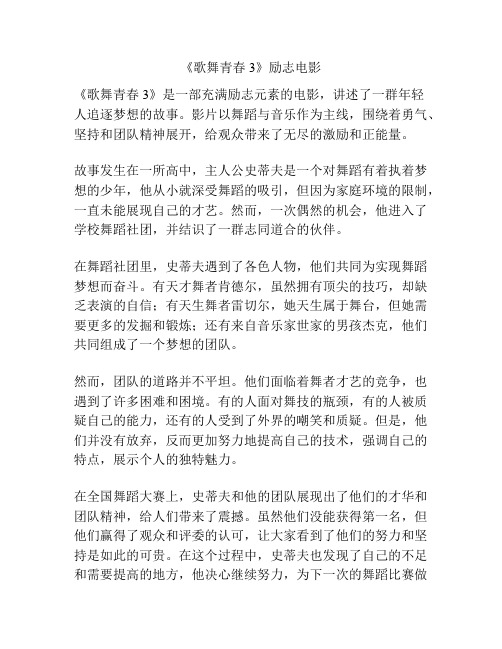 《歌舞青春 3》励志电影

《歌舞青春 3》是一部充满励志元素的电影，讲述了一群年轻人追逐梦想的故事。影片以舞蹈与音乐作为主线，围绕着勇气、坚持和团队精神展开，给观众带来了无尽的激励和正能量。

故事发生在一所高中，主人公史蒂夫是一个对舞蹈有着执着梦想的少年，他从小就深受舞蹈的吸引，但因为家庭环境的限制，一直未能展现自己的才艺。然而，一次偶然的机会，他进入了学校舞蹈社团，并结识了一群志同道合的伙伴。

在舞蹈社团里，史蒂夫遇到了各色人物，他们共同为实现舞蹈梦想而奋斗。有天才舞者肯德尔，虽然拥有顶尖的技巧，却缺乏表演的自信；有天生舞者雷切尔，她天生属于舞台，但她需要更多的发掘和锻炼；还有来自音乐家世家的男孩杰克，他们共同组成了一个梦想的团队。

然而，团队的道路并不平坦。他们面临着舞者才艺的竞争，也遇到了许多困难和困境。有的人面对舞技的瓶颈，有的人被质疑自己的能力，还有的人受到了外界的嘲笑和质疑。但是，他们并没有放弃，反而更加努力地提高自己的技术，强调自己的特点，展示个人的独特魅力。

在全国舞蹈大赛上，史蒂夫和他的团队展现出了他们的才华和团队精神，给人们带来了震撼。虽然他们没能获得第一名，但他们赢得了观众和评委的认可，让大家看到了他们的努力和坚持是如此的可贵。在这个过程中，史蒂夫也发现了自己的不足和需要提高的地方，他决心继续努力，为下一次的舞蹈比赛做